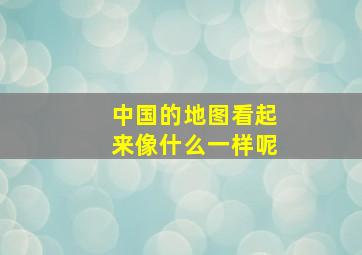 中国的地图看起来像什么一样呢